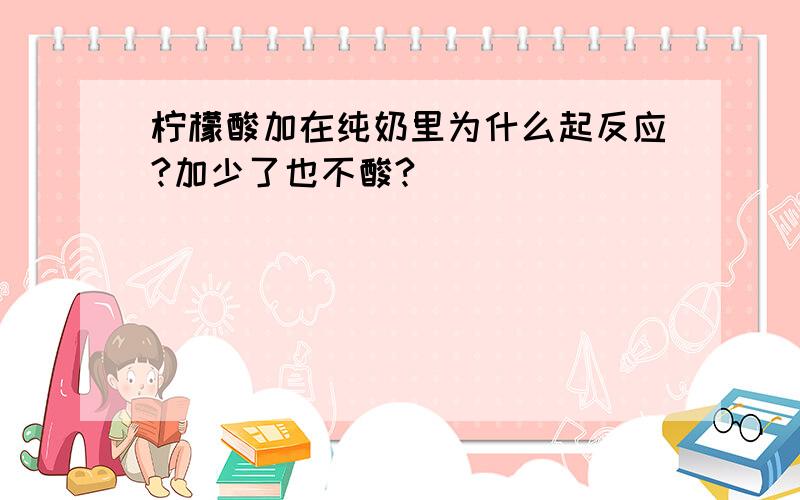 柠檬酸加在纯奶里为什么起反应?加少了也不酸?